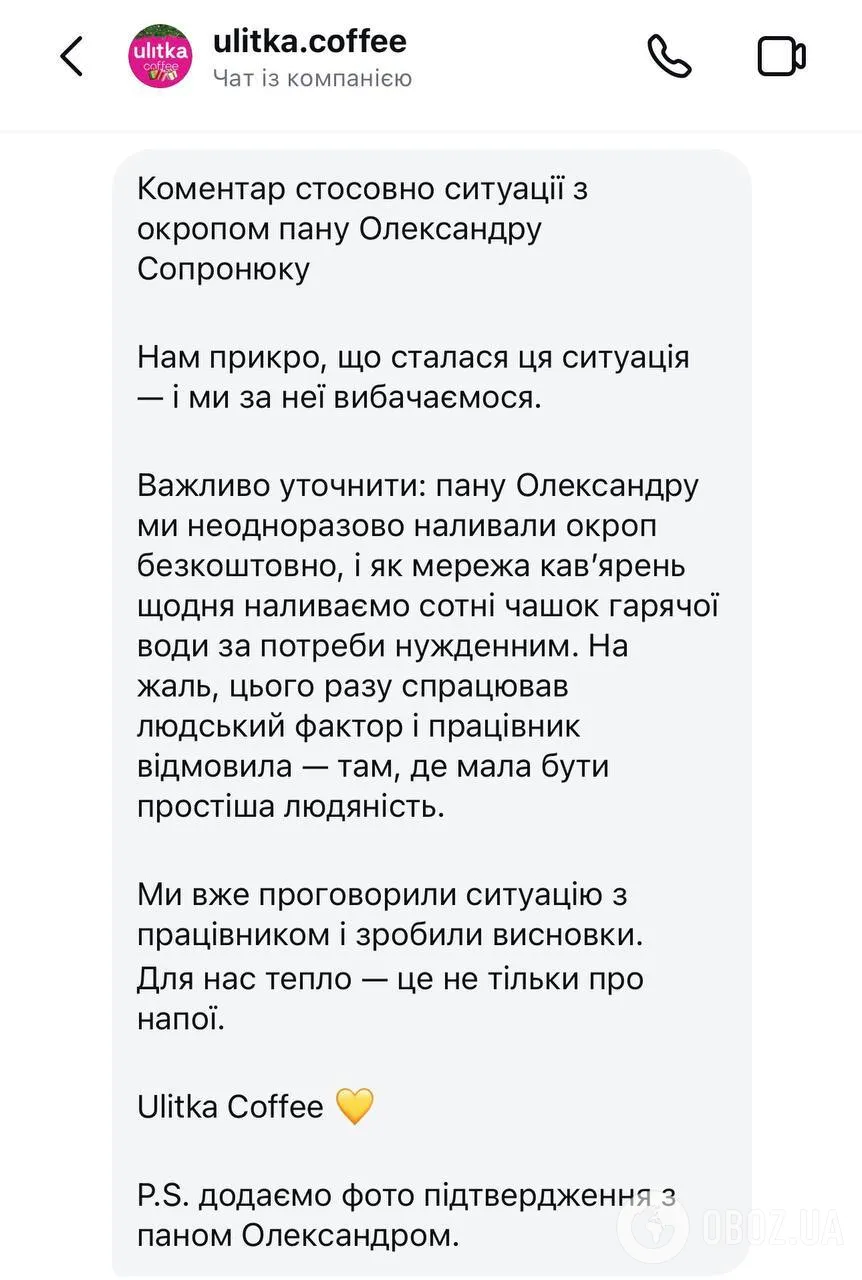 ulitka coffee
ulitka.coffee
Чат із компанією

Коментар стосовно ситуації з окропом пану Олександру Сопронюку

Нам прикро, що сталася ця ситуація — і ми за неї вибачаємося.

Важливо уточнити: пану Олександру ми неодноразово наливали окроп безкоштовно, і як мережа кав'ярень щодня наливаємо сотні чашок гарячої води за потреби нужденним. На жаль, цього разу спрацював людський фактор і працівник відмовила — там, де мала бути простіша людяність.

Ми вже проговорили ситуацію з працівником і зробили висновки. Для нас тепло — це не тільки про напої.

Ulitka Coffee 💛

P.S. додаємо фото підтвердження з паном Олександром.

OBOZ.UA